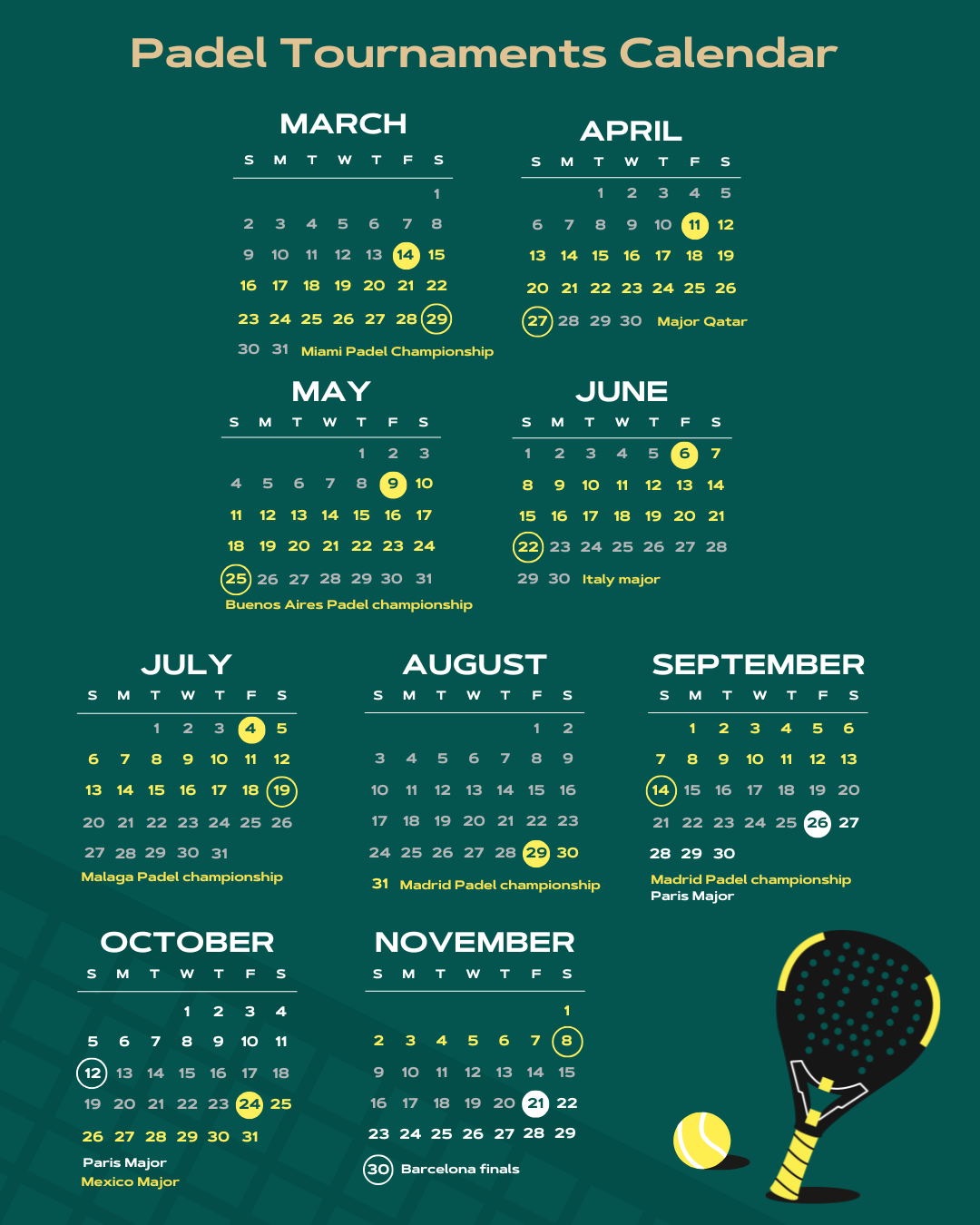 Padel Tournaments Calendar

MARCH

| S | M | T | W | T | F | S |
|---|---|---|---|---|---|---|
| | | | | | | 1 |
| 2 | 3 | 4 | 5 | 6 | 7 | 8 |
| 9 | 10 | 11 | 12 | 13 | 14 | 15 |
| 16 | 17 | 18 | 19 | 20 | 21 | 22 |
| 23 | 24 | 25 | 26 | 27 | 28 | 29 |
| 30 | 31 | | | | | |

Miami Padel Championship

APRIL

| S | M | T | W | T | F | S |
|---|---|---|---|---|---|---|
| | | 1 | 2 | 3 | 4 | 5 |
| 6 | 7 | 8 | 9 | 10 | 11 | 12 |
| 13 | 14 | 15 | 16 | 17 | 18 | 19 |
| 20 | 21 | 22 | 23 | 24 | 25 | 26 |
| 27 | 28 | 29 | 30 | | | |

Major Qatar

MAY

| S | M | T | W | T | F | S |
|---|---|---|---|---|---|---|
| | | | | 1 | 2 | 3 |
| 4 | 5 | 6 | 7 | 8 | 9 | 10 |
| 11 | 12 | 13 | 14 | 15 | 16 | 17 |
| 18 | 19 | 20 | 21 | 22 | 23 | 24 |
| 25 | 26 | 27 | 28 | 29 | 30 | 31 |

Buenos Aires Padel championship

JUNE

| S | M | T | W | T | F | S |
|---|---|---|---|---|---|---|
| 1 | 2 | 3 | 4 | 5 | 6 | 7 |
| 8 | 9 | 10 | 11 | 12 | 13 | 14 |
| 15 | 16 | 17 | 18 | 19 | 20 | 21 |
| 22 | 23 | 24 | 25 | 26 | 27 | 28 |
| 29 | 30 | | | | | |

Italy major

JULY

| S | M | T | W | T | F | S |
|---|---|---|---|---|---|---|
| | | 1 | 2 | 3 | 4 | 5 |
| 6 | 7 | 8 | 9 | 10 | 11 | 12 |
| 13 | 14 | 15 | 16 | 17 | 18 | 19 |
| 20 | 21 | 22 | 23 | 24 | 25 | 26 |
| 27 | 28 | 29 | 30 | 31 | | |

Malaga Padel championship

AUGUST

| S | M | T | W | T | F | S |
|---|---|---|---|---|---|---|
| | | | | | 1 | 2 |
| 3 | 4 | 5 | 6 | 7 | 8 | 9 |
| 10 | 11 | 12 | 13 | 14 | 15 | 16 |
| 17 | 18 | 19 | 20 | 21 | 22 | 23 |
| 24 | 25 | 26 | 27 | 28 | 29 | 30 |
| 31 | | | | | | |

Madrid Padel championship

SEPTEMBER

| S | M | T | W | T | F | S |
|---|---|---|---|---|---|---|
| | 1 | 2 | 3 | 4 | 5 | 6 |
| 7 | 8 | 9 | 10 | 11 | 12 | 13 |
| 14 | 15 | 16 | 17 | 18 | 19 | 20 |
| 21 | 22 | 23 | 24 | 25 | 26 | 27 |
| 28 | 29 | 30 | | | | |

Madrid Padel championship
Paris Major

OCTOBER

| S | M | T | W | T | F | S |
|---|---|---|---|---|---|---|
| | | | 1 | 2 | 3 | 4 |
| 5 | 6 | 7 | 8 | 9 | 10 | 11 |
| 12 | 13 | 14 | 15 | 16 | 17 | 18 |
| 19 | 20 | 21 | 22 | 23 | 24 | 25 |
| 26 | 27 | 28 | 29 | 30 | 31 | |

Paris Major
Mexico Major

NOVEMBER

| S | M | T | W | T | F | S |
|---|---|---|---|---|---|---|
| | | | | | | 1 |
| 2 | 3 | 4 | 5 | 6 | 7 | 8 |
| 9 | 10 | 11 | 12 | 13 | 14 | 15 |
| 16 | 17 | 18 | 19 | 20 | 21 | 22 |
| 23 | 24 | 25 | 26 | 27 | 28 | 29 |
| 30 | | | | | | |

Barcelona finals